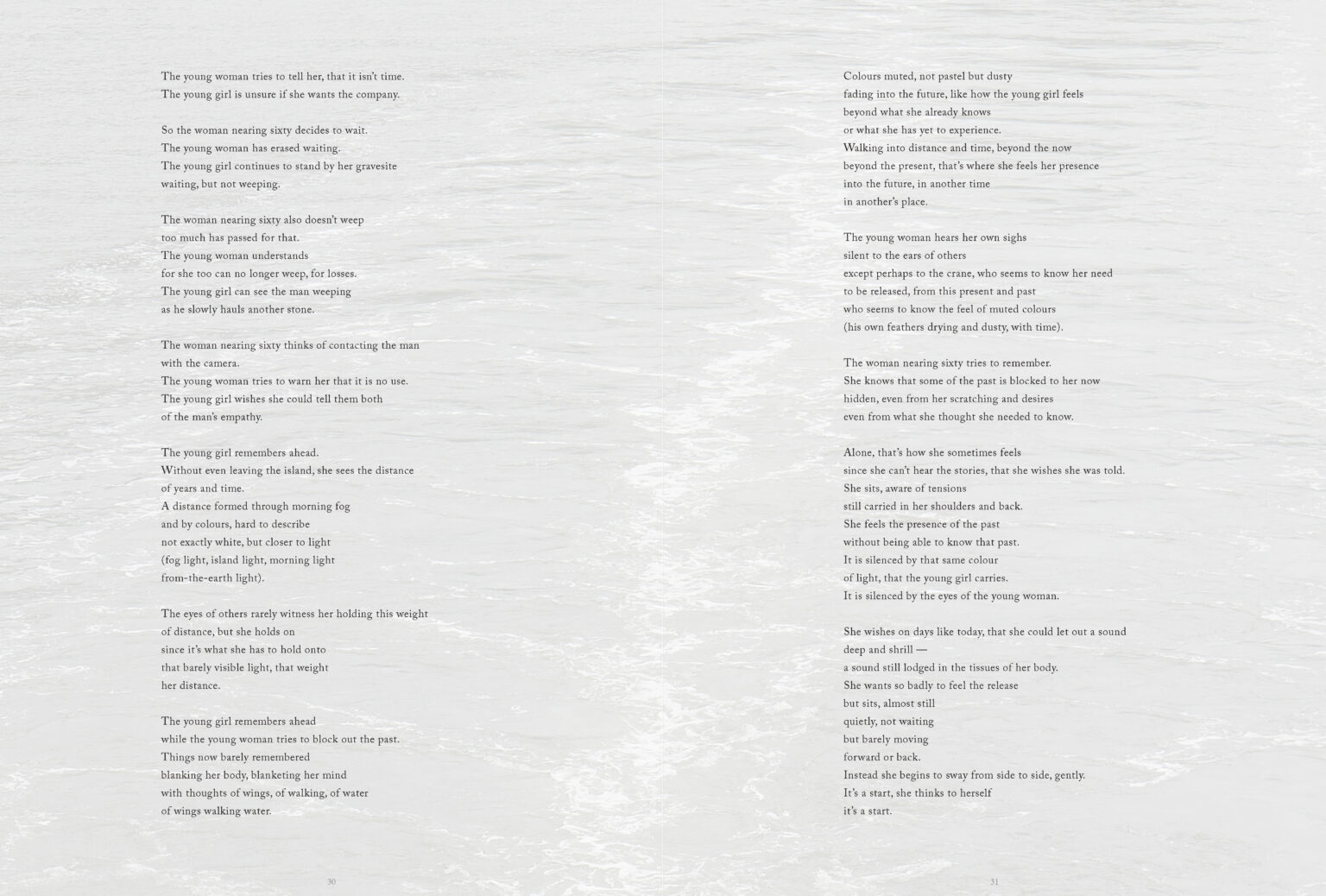 The young woman tries to tell her, that it isn't time.
The young girl is unsure if she wants the company.

So the woman nearing sixty decides to wait.
The young woman has erased waiting.
The young girl continues to stand by her gravesite
waiting, but not weeping.

The woman nearing sixty also doesn't weep
too much has passed for that.
The young woman understands
for she too can no longer weep, for losses.
The young girl can see the man weeping
as he slowly hauls another stone.

The woman nearing sixty thinks of contacting the man
with the camera.
The young woman tries to warn her that it is no use.
The young girl wishes she could tell them both
of the man's empathy.

The young girl remembers ahead.
Without even leaving the island, she sees the distance
of years and time.
A distance formed through morning fog
and by colours, hard to describe
not exactly white, but closer to light
(fog light, island light, morning light
from-the-earth light).

The eyes of others rarely witness her holding this weight
of distance, but she holds on
since it's what she has to hold onto
that barely visible light, that weight
her distance.

The young girl remembers ahead
while the young woman tries to block out the past.
Things now barely remembered
blanking her body, blanketing her mind
with thoughts of wings, of walking, of water
of wings walking water.

30

Colours muted, not pastel but dusty
fading into the future, like how the young girl feels
beyond what she already knows
or what she has yet to experience.
Walking into distance and time, beyond the now
beyond the present, that's where she feels her presence
into the future, in another time
in another's place.

The young woman hears her own sighs
silent to the ears of others
except perhaps to the crane, who seems to know her need
to be released, from this present and past
who seems to know the feel of muted colours
(his own feathers drying and dusty, with time).

The woman nearing sixty tries to remember.
She knows that some of the past is blocked to her now
hidden, even from her scratching and desires
even from what she thought she needed to know.

Alone, that's how she sometimes feels
since she can't hear the stories, that she wishes she was told.
She sits, aware of tensions
still carried in her shoulders and back.
She feels the presence of the past
without being able to know that past.
It is silenced by that same colour
of light, that the young girl carries.
It is silenced by the eyes of the young woman.

She wishes on days like today, that she could let out a sound
deep and shrill —
a sound still lodged in the tissues of her body.
She wants so badly to feel the release
but sits, almost still
quietly, not waiting
but barely moving
forward or back.
Instead she begins to sway from side to side, gently.
It's a start, she thinks to herself
it's a start.

31